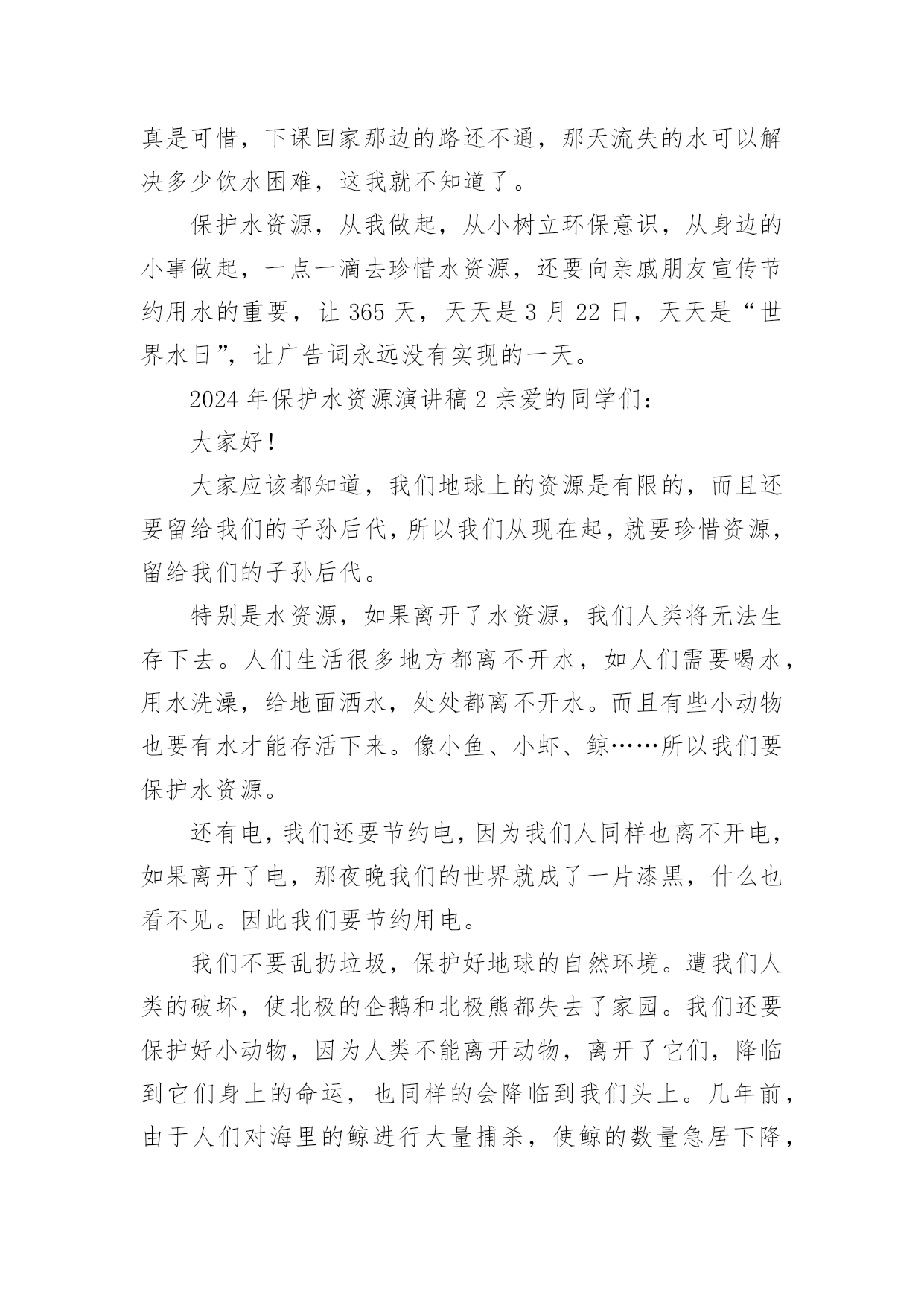 真是可惜，下课回家那边的路还不通，那天流失的水可以解决多少饮水困难，这我就不知道了。

保护水资源，从我做起，从小树立环保意识，从身边的小事做起，一点一滴去珍惜水资源，还要向亲戚朋友宣传节约用水的重要，让 365 天，天天是 3 月 22 日，天天是“世界水日”，让广告词永远没有实现的一天。

2024 年保护水资源演讲稿 2 亲爱的同学们：

大家好！

大家应该都知道，我们地球上的资源是有限的，而且还要留给我们的子孙后代，所以我们从现在起，就要珍惜资源，留给我们的子孙后代。

特别是水资源，如果离开了水资源，我们人类将无法生存下去。人们生活很多地方都离不开水，如人们需要喝水，用水洗澡，给地面洒水，处处都离不开水。而且有些小动物也要有水才能存活下来。像小鱼、小虾、鲸……所以我们要保护水资源。

还有电，我们还要节约电，因为我们人同样也离不开电，如果离开了电，那夜晚我们的世界就成了一片漆黑，什么也看不见。因此我们要节约用电。

我们不要乱扔垃圾，保护好地球的自然环境。遭我们人类的破坏，使北极的企鹅和北极熊都失去了家园。我们还要保护好小动物，因为人类不能离开动物，离开了它们，降临到它们身上的命运，也同样的会降临到我们头上。几年前，由于人们对海里的鲸进行大量捕杀，使鲸的数量急居下降，